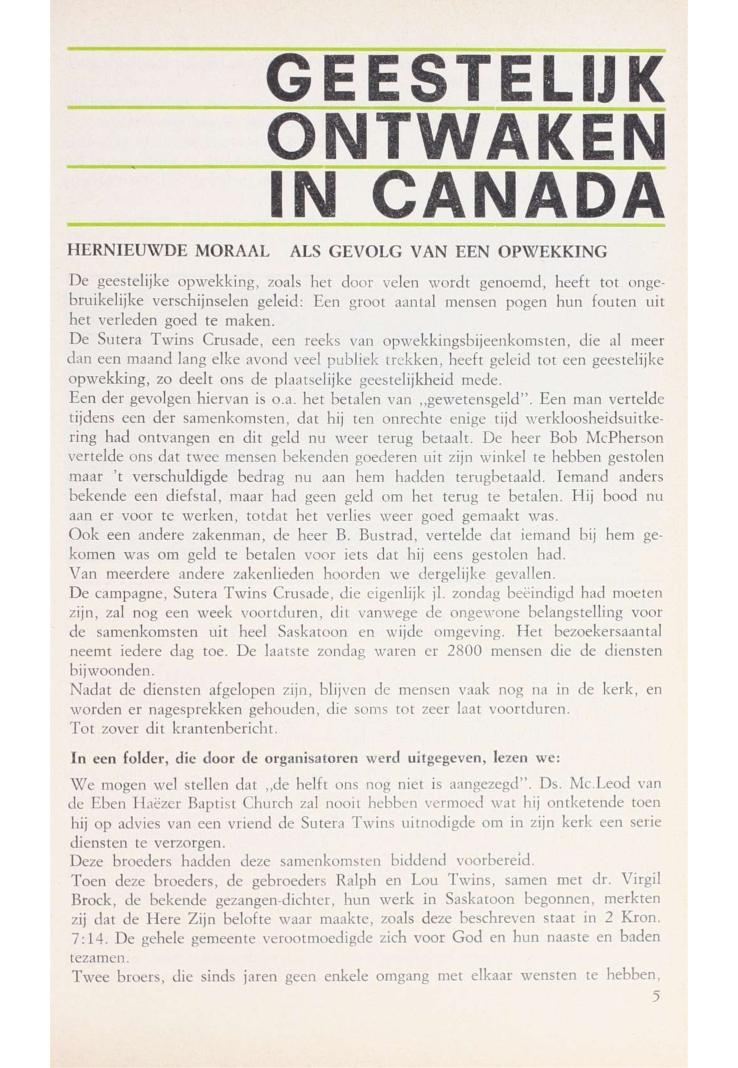 GEESTELIJK ONTWAKEN IN CANADA

HERNIEUWDE MORAAL ALS GEVOLG VAN EEN OPWEKKING

De geestelijke opwekking, zoals het door velen wordt genoemd, heeft tot ongebruikelijke verschijnselen geleid: Een groot aantal mensen pogen hun fouten uit het verleden goed te maken.
De Sutera Twins Crusade, een reeks van opwekkingsbijeenkomsten, die al meer dan een maand lang elke avond veel publiek trekken, heeft geleid tot een geestelijke opwekking, zo deelt ons de plaatselijke geestelijkheid mede.
Een der gevolgen hiervan is o.a. het betalen van „gewetensgeld". Een man vertelde tijdens een der samenkomsten, dat hij ten onrechte enige tijd werkloosheidsuitkering had ontvangen en dit geld nu weer terug betaalt. De heer Bob McPherson vertelde ons dat twee mensen bekenden goederen uit zijn winkel te hebben gestolen maar 't verschuldigde bedrag nu aan hem hadden terugbetaald. Iemand anders bekende een diefstal, maar had geen geld om het terug te betalen. Hij bood nu aan er voor te werken, totdat het verlies weer goed gemaakt was.
Ook een andere zakenman, de heer B. Bustrad, vertelde dat iemand bij hem gekomen was om geld te betalen voor iets dat hij eens gestolen had.
Van meerdere andere zakenlieden hoorden we dergelijke gevallen.
De campagne, Sutera Twins Crusade, die eigenlijk jl. zondag beëindigd had moeten zijn, zal nog een week voortduren, dit vanwege de ongewone belangstelling voor de samenkomsten uit heel Saskatoon en wijde omgeving. Het bezoekersaantal neemt iedere dag toe. De laatste zondag waren er 2800 mensen die de diensten bijwoonden.
Nadat de diensten afgelopen zijn, blijven de mensen vaak nog na in de kerk, en worden er nagesprekken gehouden, die soms tot zeer laat voortduren.
Tot zover dit krantenbericht.

In een folder, die door de organisatoren werd uitgegeven, lezen we:

We mogen wel stellen dat „de helft ons nog niet is aangezegd". Ds. Mc.Leod van de Eben Haëzer Baptist Church zal nooit hebben vermoed wat hij ontketende toen hij op advies van een vriend de Sutera Twins uitnodigde om in zijn kerk een serie diensten te verzorgen.
Deze broeders hadden deze samenkomsten biddend voorbereid.
Toen deze broeders, de gebroeders Ralph en Lou Twins, samen met dr. Virgil Brock, de bekende gezangen-dichter, hun werk in Saskatoon begonnen, merkten zij dat de Here Zijn belofte waar maakte, zoals deze beschreven staat in 2 Kron. 7:14. De gehele gemeente verootmoedigde zich voor God en hun naaste en baden tezamen.
Twee broers, die sinds jaren geen enkele omgang met elkaar wensten te hebben,

5